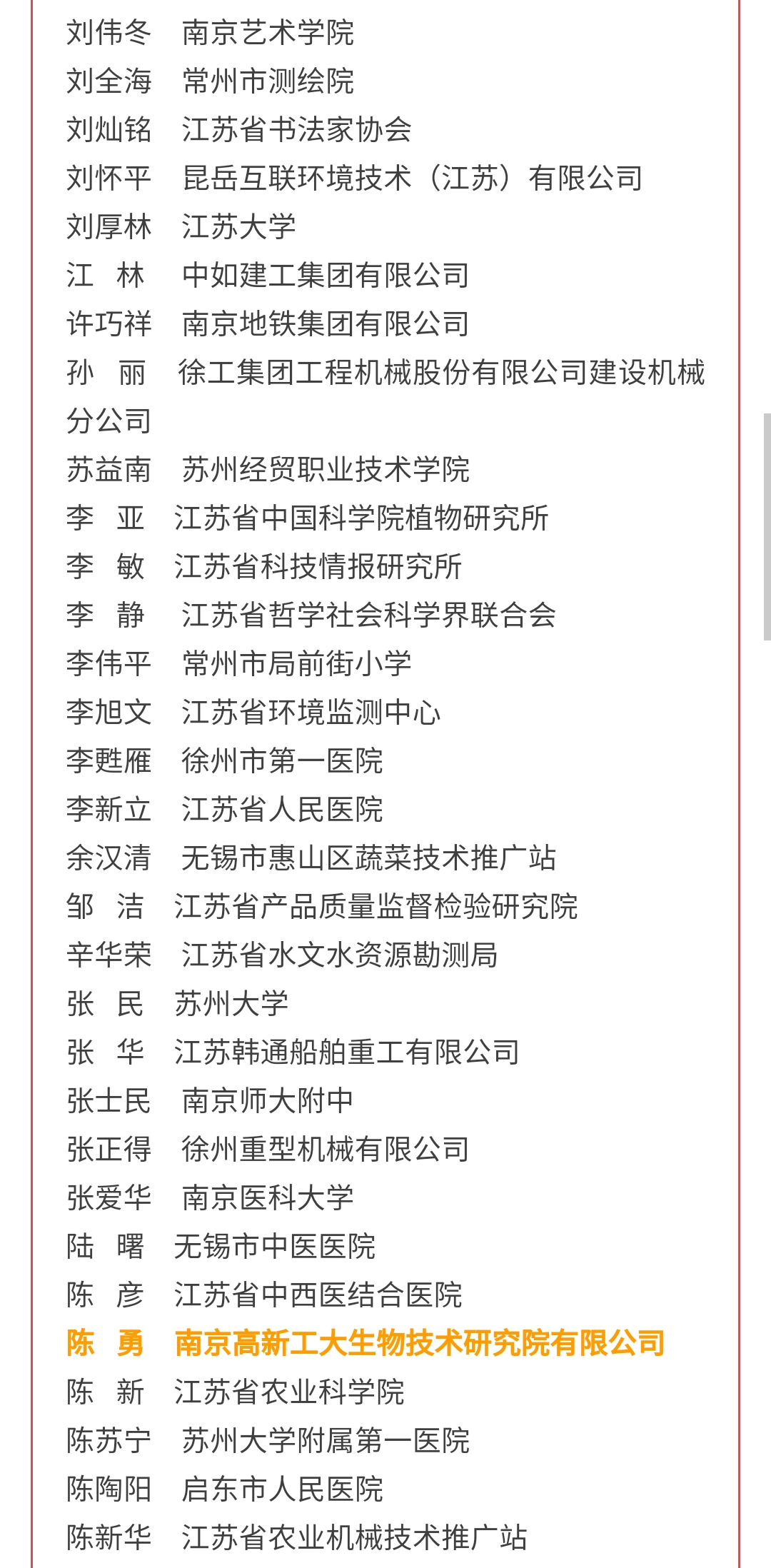 刘伟冬　南京艺术学院
刘全海　常州市测绘院
刘灿铭　江苏省书法家协会
刘怀平　昆岳互联环境技术（江苏）有限公司
刘厚林　江苏大学
江　林　中如建工集团有限公司
许巧祥　南京地铁集团有限公司
孙　丽　徐工集团工程机械股份有限公司建设机械分公司
苏益南　苏州经贸职业技术学院
李　亚　江苏省中国科学院植物研究所
李　敏　江苏省科技情报研究所
李　静　江苏省哲学社会科学界联合会
李伟平　常州市局前街小学
李旭文　江苏省环境监测中心
李甦雁　徐州市第一医院
李新立　江苏省人民医院
余汉清　无锡市惠山区蔬菜技术推广站
邹　洁　江苏省产品质量监督检验研究院
辛华荣　江苏省水文水资源勘测局
张　民　苏州大学
张　华　江苏韩通船舶重工有限公司
张士民　南京师大附中
张正得　徐州重型机械有限公司
张爱华　南京医科大学
陆　曙　无锡市中医医院
陈　彦　江苏省中西医结合医院
陈　勇　南京高新工大生物技术研究院有限公司
陈　新　江苏省农业科学院
陈苏宁　苏州大学附属第一医院
陈陶阳　启东市人民医院
陈新华　江苏省农业机械技术推广站